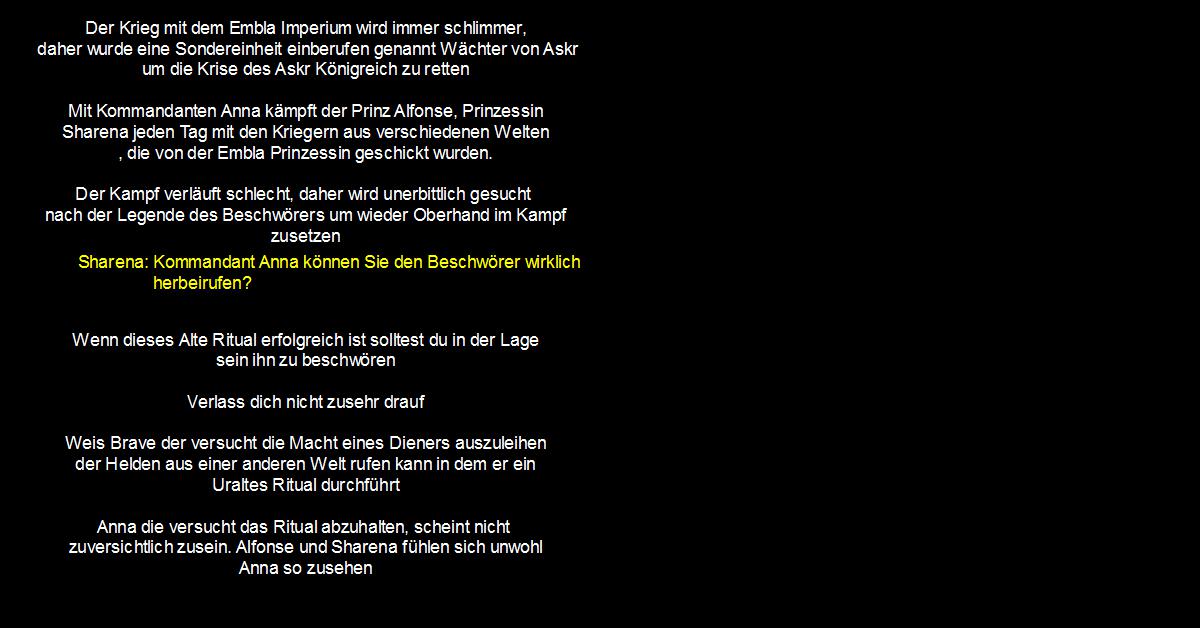 Der Krieg mit dem Embla Imperium wird immer schlimmer, daher wurde eine Sondereinheit einberufen genannt Wächter von Askr um die Krise des Askr Königreich zu retten

Mit Kommandanten Anna kämpft der Prinz Alfonse, Prinzessin Sharena jeden Tag mit den Kriegern aus verschiedenen Welten , die von der Embla Prinzessin geschickt wurden.

Der Kampf verläuft schlecht, daher wird unerbittlich gesucht nach der Legende des Beschwörers um wieder Oberhand im Kampf zusetzen

Sharena: Kommandant Anna können Sie den Beschwörer wirklich herbeirufen?

Wenn dieses Alte Ritual erfolgreich ist solltest du in der Lage sein ihn zu beschwören

Verlass dich nicht zusehr drauf

Weis Brave der versucht die Macht eines Dieners auszuleihen der Helden aus einer anderen Welt rufen kann in dem er ein Uraltes Ritual durchführt

Anna die versucht das Ritual abzuhalten, scheint nicht zuversichtlich zusein. Alfonse und Sharena fühlen sich unwohl Anna so zusehen